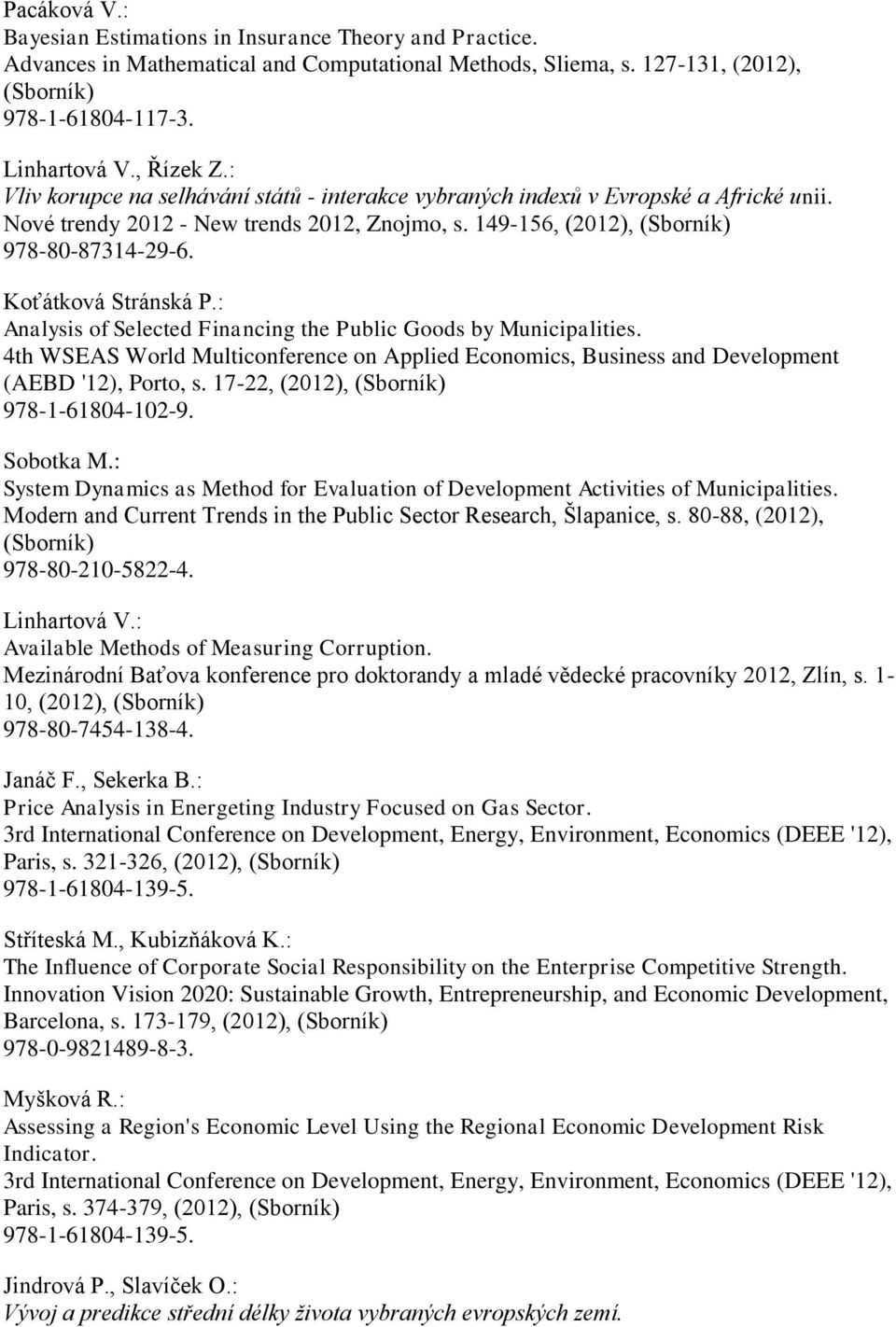 Pacáková V.:
Bayesian Estimations in Insurance Theory and Practice.
Advances in Mathematical and Computational Methods, Sliema, s. 127-131, (2012), (Sborník)
978-1-61804-117-3.

Linhartová V., Řízek Z.:
Vliv korupce na selhávání států - interakce vybraných indexů v Evropské a Africké unii.
Nové trendy 2012 - New trends 2012, Znojmo, s. 149-156, (2012), (Sborník)
978-80-87314-29-6.

Koťátková Stránská P.:
Analysis of Selected Financing the Public Goods by Municipalities.
4th WSEAS World Multiconference on Applied Economics, Business and Development (AEBD '12), Porto, s. 17-22, (2012), (Sborník)
978-1-61804-102-9.

Sobotka M.:
System Dynamics as Method for Evaluation of Development Activities of Municipalities.
Modern and Current Trends in the Public Sector Research, Šlapanice, s. 80-88, (2012), (Sborník)
978-80-210-5822-4.

Linhartová V.:
Available Methods of Measuring Corruption.
Mezinárodní Baťova konference pro doktorandy a mladé vědecké pracovníky 2012, Zlín, s. 1-10, (2012), (Sborník)
978-80-7454-138-4.

Janáč F., Sekerka B.:
Price Analysis in Energeting Industry Focused on Gas Sector.
3rd International Conference on Development, Energy, Environment, Economics (DEEE '12), Paris, s. 321-326, (2012), (Sborník)
978-1-61804-139-5.

Stříteská M., Kubizňáková K.:
The Influence of Corporate Social Responsibility on the Enterprise Competitive Strength.
Innovation Vision 2020: Sustainable Growth, Entrepreneurship, and Economic Development, Barcelona, s. 173-179, (2012), (Sborník)
978-0-9821489-8-3.

Myšková R.:
Assessing a Region's Economic Level Using the Regional Economic Development Risk Indicator.
3rd International Conference on Development, Energy, Environment, Economics (DEEE '12), Paris, s. 374-379, (2012), (Sborník)
978-1-61804-139-5.

Jindrová P., Slavíček O.:
Vývoj a predikce střední délky života vybraných evropských zemí.